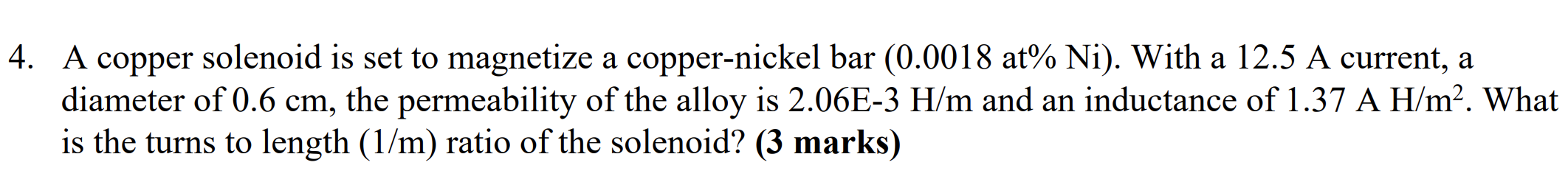 4. A copper solenoid is set to magnetize a copper-nickel bar (0.0018 at% Ni). With a 12.5 A current, a diameter of 0.6 cm, the permeability of the alloy is 2.06E-3 H/m and an inductance of 1.37 A H/m$^2$. What is the turns to length (1/m) ratio of the solenoid? **(3 marks)**